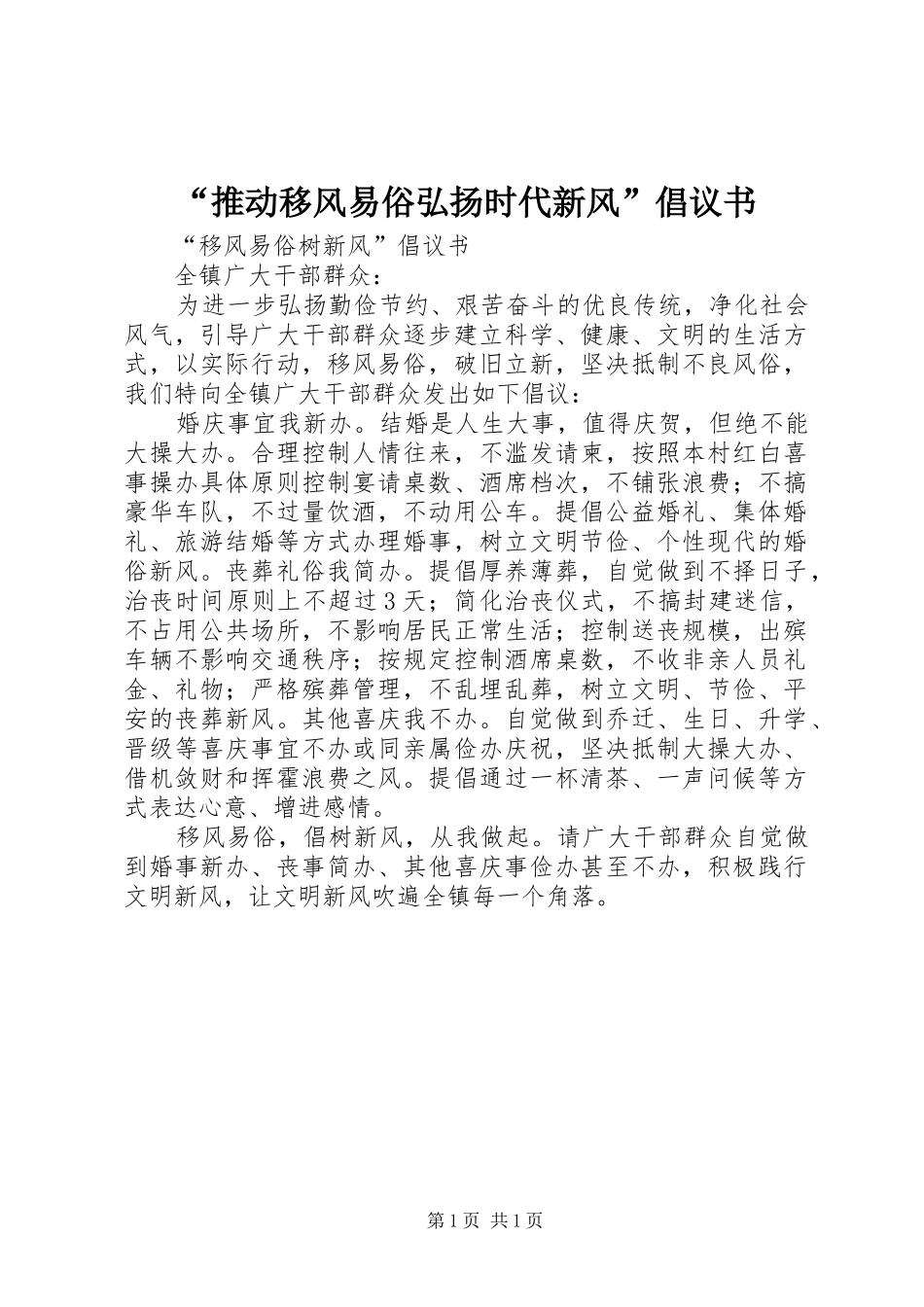 “推动移风易俗弘扬时代新风”倡议书

“移风易俗树新风”倡议书

全镇广大干部群众：

为进一步弘扬勤俭节约、艰苦奋斗的优良传统，净化社会风气，引导广大干部群众逐步建立科学、健康、文明的生活方式，以实际行动，移风易俗，破旧立新，坚决抵制不良风俗，我们特向全镇广大干部群众发出如下倡议：

婚庆事宜我新办。结婚是人生大事，值得庆贺，但绝不能大操大办。合理控制人情往来，不滥发请柬，按照本村红白喜事操办具体原则控制宴请桌数、酒席档次，不铺张浪费；不搞豪华车队，不过量饮酒，不动用公车。提倡公益婚礼、集体婚礼、旅游结婚等方式办理婚事，树立文明节俭、个性现代的婚俗新风。丧葬礼俗我简办。提倡厚养薄葬，自觉做到不择日子，治丧时间原则上不超过3天；简化治丧仪式，不搞封建迷信，不占用公共场所，不影响居民正常生活；控制送丧规模，出殡车辆不影响交通秩序；按规定控制酒席桌数，不收非亲人员礼金、礼物；严格殡葬管理，不乱埋乱葬，树立文明、节俭、平安的丧葬新风。其他喜庆我不办。自觉做到乔迁、生日、升学、晋级等喜庆事宜不办或同亲属俭办庆祝，坚决抵制大操大办、借机敛财和挥霍浪费之风。提倡通过一杯清茶、一声问候等方式表达心意、增进感情。

移风易俗，倡树新风，从我做起。请广大干部群众自觉做到婚事新办、丧事简办、其他喜庆事俭办甚至不办，积极践行文明新风，让文明新风吹遍全镇每一个角落。

第1页 共1页